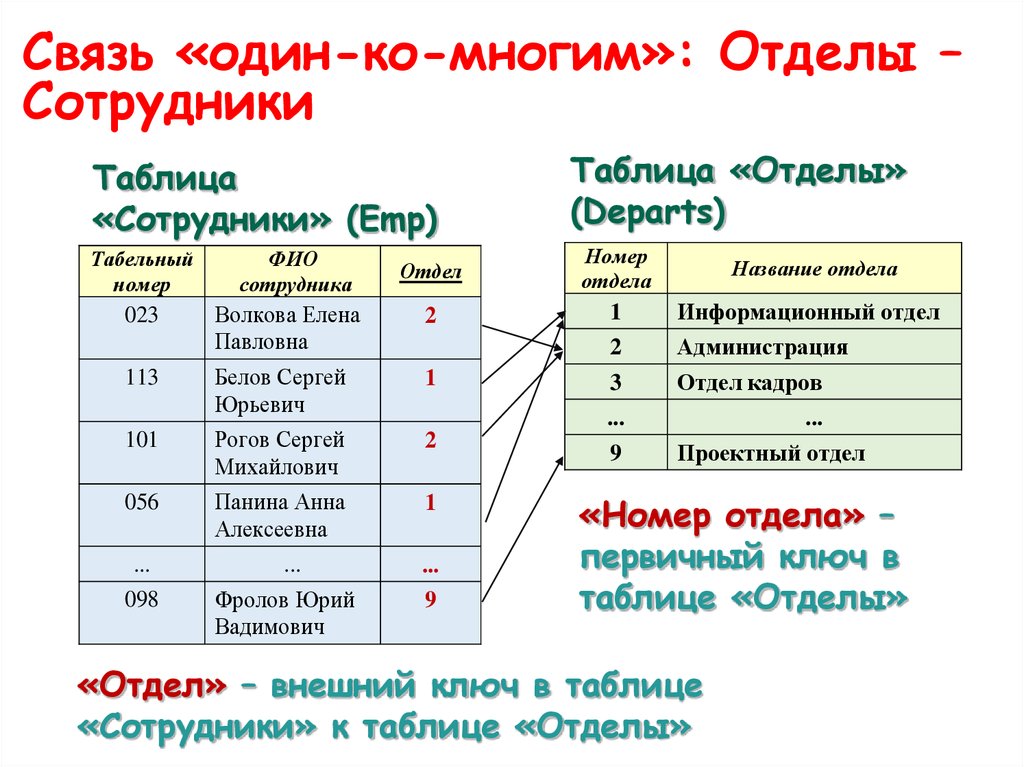 Связь «один-ко-многим»: Отделы – Сотрудники

Таблица «Сотрудники» (Emp)

| Табельный номер | ФИО сотрудника | Отдел |
|---|---|---|
| 023 | Волкова Елена Павловна | 2 |
| 113 | Белов Сергей Юрьевич | 1 |
| 101 | Рогов Сергей Михайлович | 2 |
| 056 | Панина Анна Алексеевна | 1 |
| ... | ... | ... |
| 098 | Фролов Юрий Вадимович | 9 |

Таблица «Отделы» (Departs)

| Номер отдела | Название отдела |
|---|---|
| 1 | Информационный отдел |
| 2 | Администрация |
| 3 | Отдел кадров |
| ... | ... |
| 9 | Проектный отдел |

«Номер отдела» – первичный ключ в таблице «Отделы»

«Отдел» – внешний ключ в таблице «Сотрудники» к таблице «Отделы»